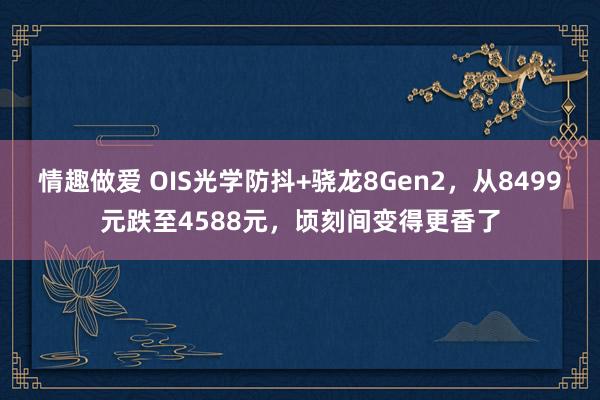 情趣做爱 OIS光学防抖+骁龙8Gen2，从8499元跌至4588元，顷刻间变得更香了